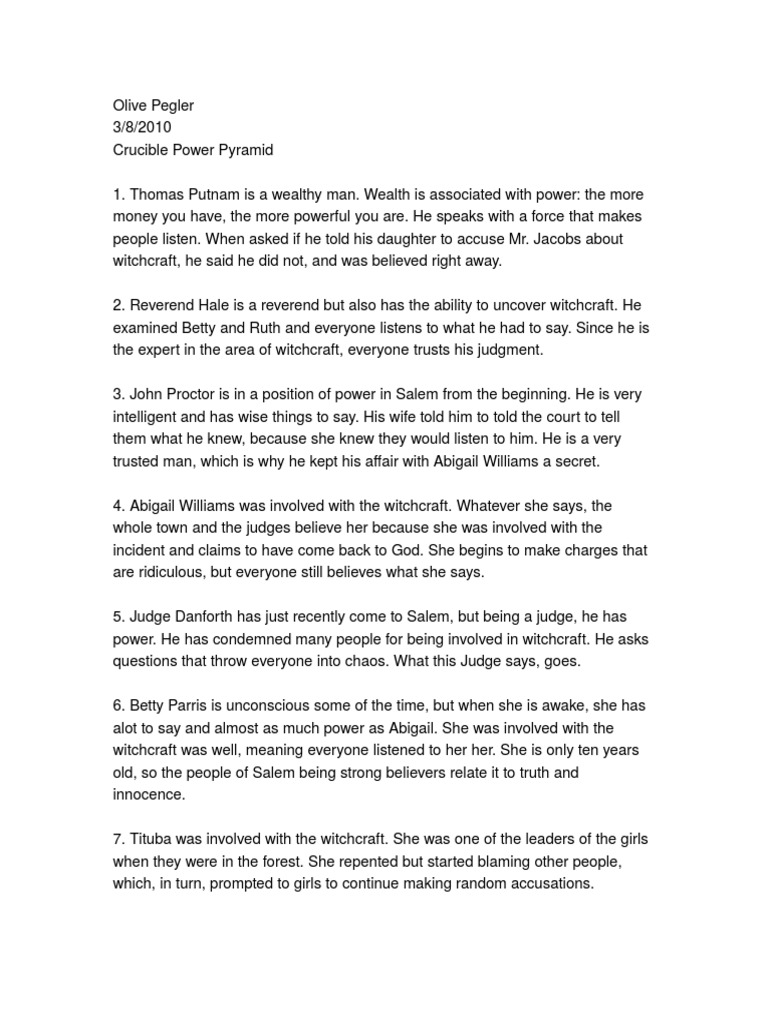 Olive Pegler
3/8/2010
Crucible Power Pyramid

1. Thomas Putnam is a wealthy man. Wealth is associated with power: the more money you have, the more powerful you are. He speaks with a force that makes people listen. When asked if he told his daughter to accuse Mr. Jacobs about witchcraft, he said he did not, and was believed right away.

2. Reverend Hale is a reverend but also has the ability to uncover witchcraft. He examined Betty and Ruth and everyone listens to what he had to say. Since he is the expert in the area of witchcraft, everyone trusts his judgment.

3. John Proctor is in a position of power in Salem from the beginning. He is very intelligent and has wise things to say. His wife told him to told the court to tell them what he knew, because she knew they would listen to him. He is a very trusted man, which is why he kept his affair with Abigail Williams a secret.

4. Abigail Williams was involved with the witchcraft. Whatever she says, the whole town and the judges believe her because she was involved with the incident and claims to have come back to God. She begins to make charges that are ridiculous, but everyone still believes what she says.

5. Judge Danforth has just recently come to Salem, but being a judge, he has power. He has condemned many people for being involved in witchcraft. He asks questions that throw everyone into chaos. What this Judge says, goes.

6. Betty Parris is unconscious some of the time, but when she is awake, she has alot to say and almost as much power as Abigail. She was involved with the witchcraft was well, meaning everyone listened to her her. She is only ten years old, so the people of Salem being strong believers relate it to truth and innocence.

7. Tituba was involved with the witchcraft. She was one of the leaders of the girls when they were in the forest. She repented but started blaming other people, which, in turn, prompted to girls to continue making random accusations.